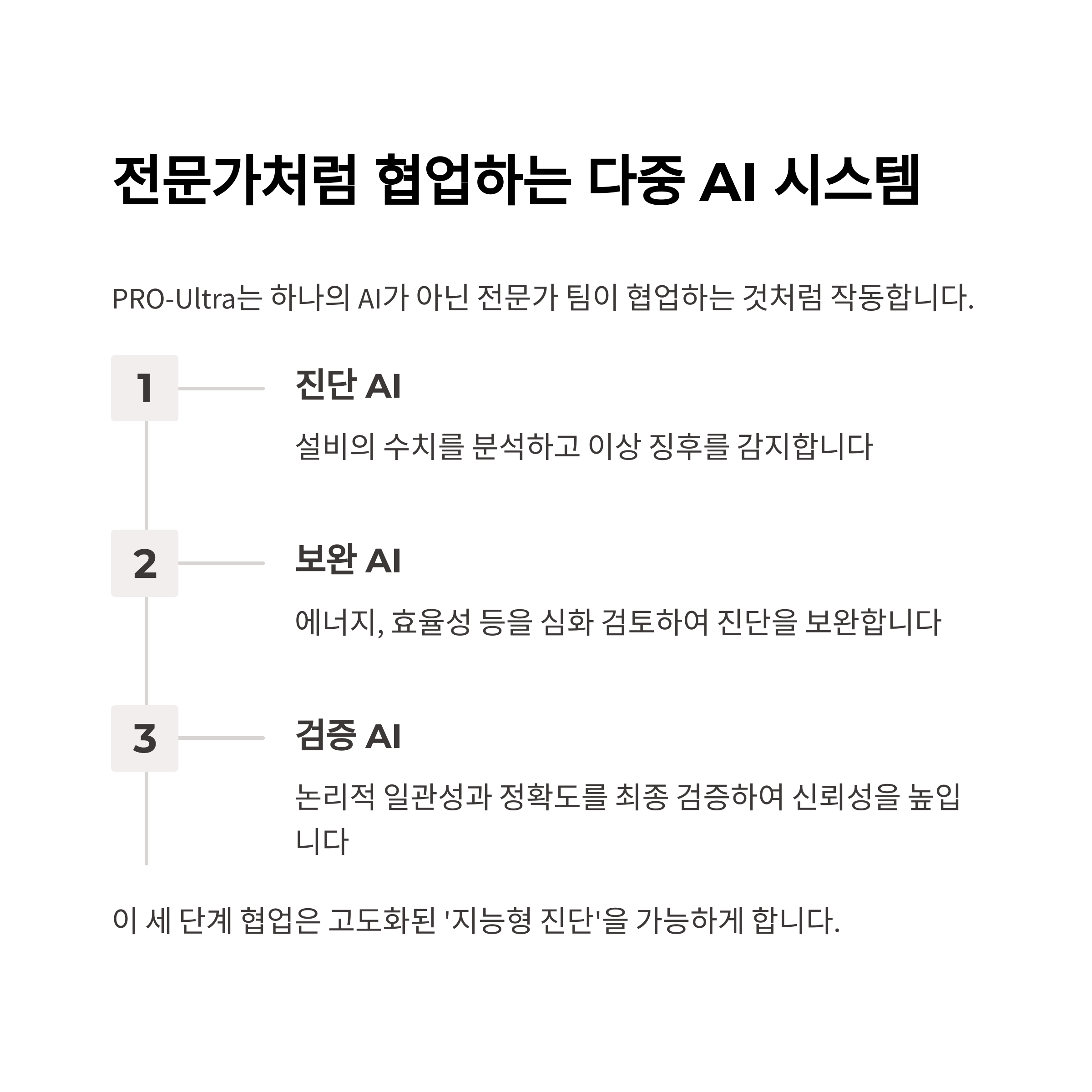 전문가처럼 협업하는 다중 AI 시스템

PRO-Ultra는 하나의 AI가 아닌 전문가 팀이 협업하는 것처럼 작동합니다.

1

진단 AI

설비의 수치를 분석하고 이상 징후를 감지합니다

2

보완 AI

에너지, 효율성 등을 심화 검토하여 진단을 보완합니다

3

검증 AI

논리적 일관성과 정확도를 최종 검증하여 신뢰성을 높입니다

이 세 단계 협업은 고도화된 '지능형 진단'을 가능하게 합니다.